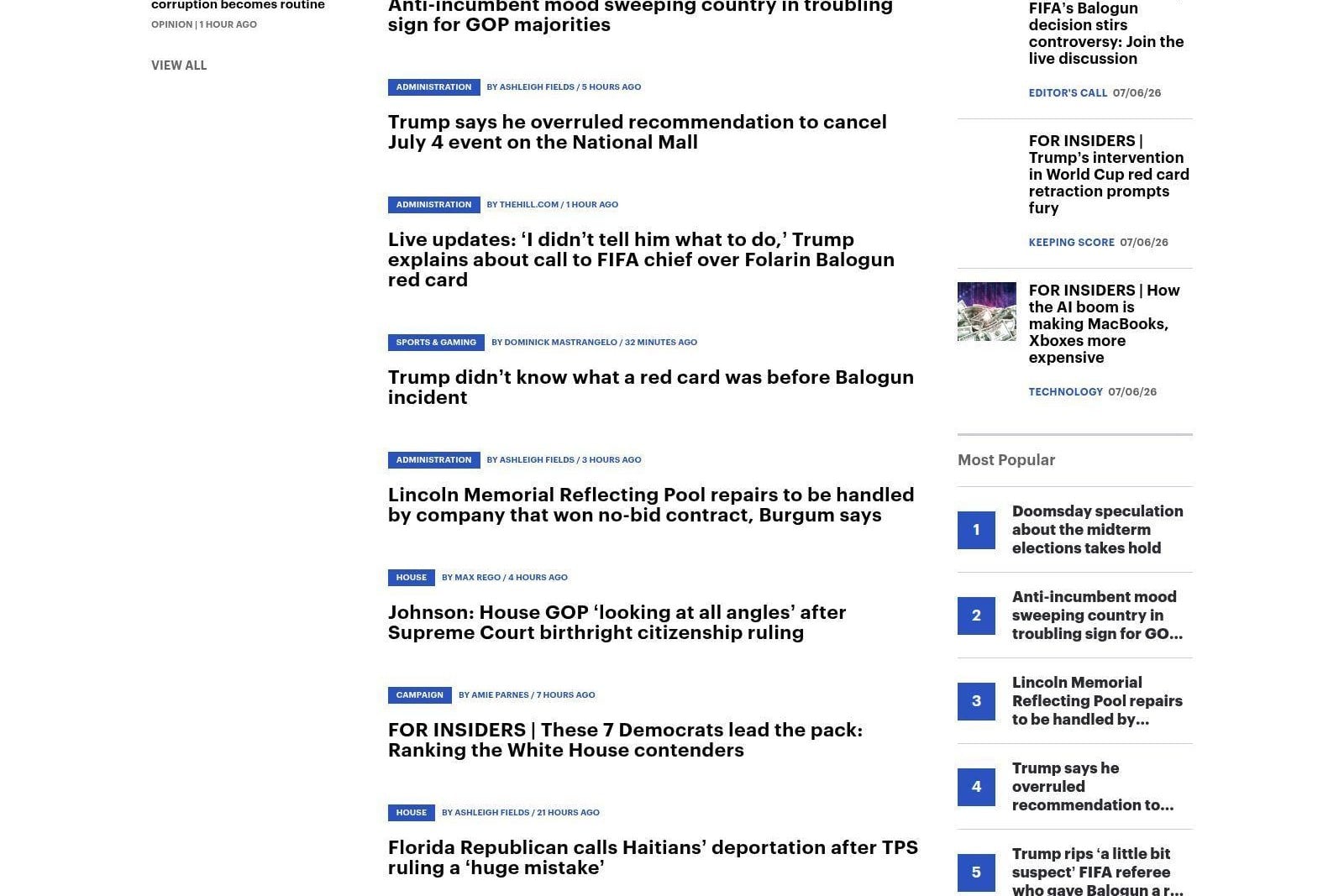 corruption becomes routine
OPINION | 1 HOUR AGO

VIEW ALL

Anti-incumbent mood sweeping country in troubling sign for GOP majorities

ADMINISTRATION BY ASHLEIGH FIELDS / 5 HOURS AGO

Trump says he overruled recommendation to cancel July 4 event on the National Mall

ADMINISTRATION BY THEHILL.COM / 1 HOUR AGO

Live updates: ‘I didn’t tell him what to do,’ Trump explains about call to FIFA chief over Folarin Balogun red card

SPORTS & GAMING BY DOMINICK MASTRANGELO / 32 MINUTES AGO

Trump didn’t know what a red card was before Balogun incident

ADMINISTRATION BY ASHLEIGH FIELDS / 3 HOURS AGO

Lincoln Memorial Reflecting Pool repairs to be handled by company that won no-bid contract, Burgum says

HOUSE BY MAX REGO / 4 HOURS AGO

Johnson: House GOP ‘looking at all angles’ after Supreme Court birthright citizenship ruling

CAMPAIGN BY AMIE PARNES / 7 HOURS AGO

FOR INSIDERS | These 7 Democrats lead the pack: Ranking the White House contenders

HOUSE BY ASHLEIGH FIELDS / 21 HOURS AGO

Florida Republican calls Haitians’ deportation after TPS ruling a ‘huge mistake’

FIFA’s Balogun decision stirs controversy: Join the live discussion

EDITOR'S CALL 07/06/26

FOR INSIDERS | Trump’s intervention in World Cup red card retraction prompts fury

KEEPING SCORE 07/06/26

FOR INSIDERS | How the AI boom is making MacBooks, Xboxes more expensive

TECHNOLOGY 07/06/26

Most Popular

1 Doomsday speculation about the midterm elections takes hold

2 Anti-incumbent mood sweeping country in troubling sign for GO...

3 Lincoln Memorial Reflecting Pool repairs to be handled by...

4 Trump says he overruled recommendation to...

5 Trump rips ‘a little bit suspect’ FIFA referee who gave Balogun a r...